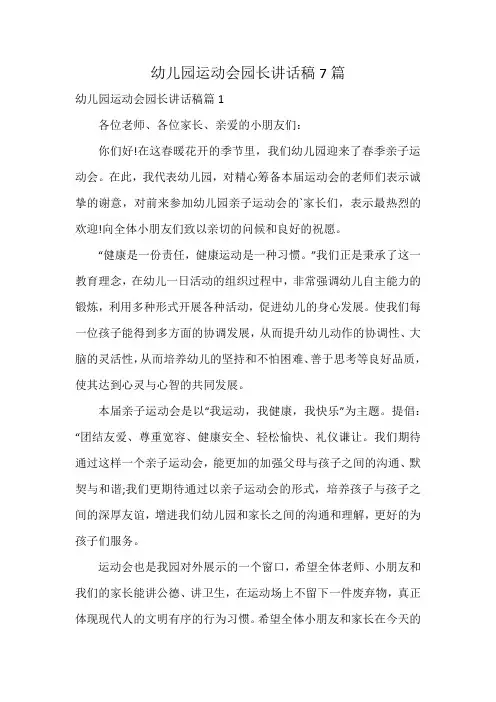 幼儿园运动会园长讲话稿 7 篇

幼儿园运动会园长讲话稿篇 1

各位老师、各位家长、亲爱的小朋友们：

你们好!在这春暖花开的季节里，我们幼儿园迎来了春季亲子运动会。在此，我代表幼儿园，对精心筹备本届运动会的老师们表示诚挚的谢意，对前来参加幼儿园亲子运动会的`家长们，表示最热烈的欢迎!向全体小朋友们致以亲切的问候和良好的祝愿。

“健康是一份责任，健康运动是一种习惯。”我们正是秉承了这一教育理念，在幼儿一日活动的组织过程中，非常强调幼儿自主能力的锻炼，利用多种形式开展各种活动，促进幼儿的身心发展。使我们每一位孩子能得到多方面的协调发展，从而提升幼儿动作的协调性、大脑的灵活性，从而培养幼儿的坚持和不怕困难、善于思考等良好品质，使其达到心灵与心智的共同发展。

本届亲子运动会是以“我运动，我健康，我快乐”为主题。提倡：“团结友爱、尊重宽容、健康安全、轻松愉快、礼仪谦让。我们期待通过这样一个亲子运动会，能更加的加强父母与孩子之间的沟通、默契与和谐;我们更期待通过以亲子运动会的形式，培养孩子与孩子之间的深厚友谊，增进我们幼儿园和家长之间的沟通和理解，更好的为孩子们服务。

运动会也是我园对外展示的一个窗口，希望全体老师、小朋友和我们的家长能讲公德、讲卫生，在运动场上不留下一件废弃物，真正体现现代人的文明有序的行为习惯。希望全体小朋友和家长在今天的